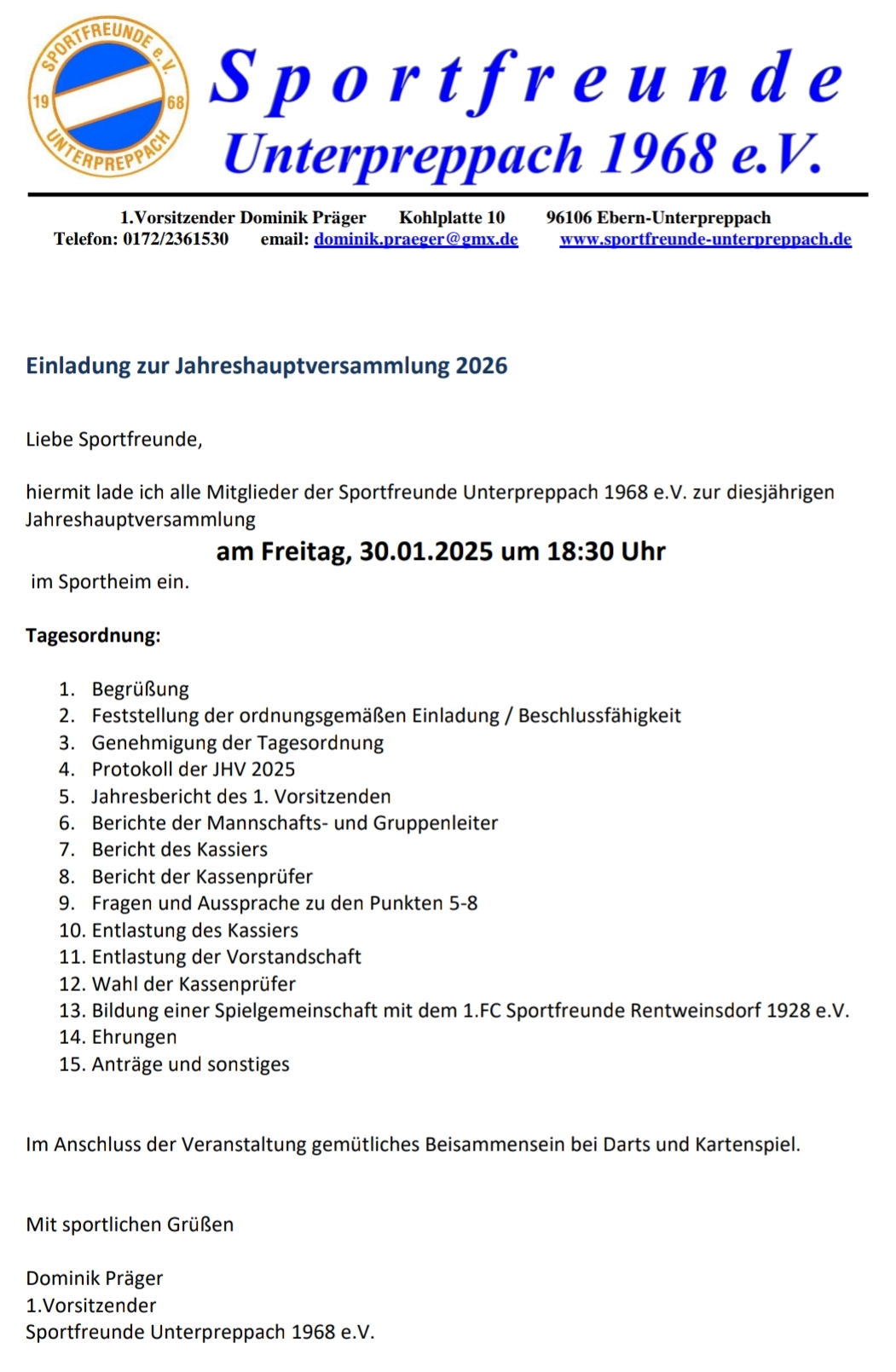 SPORTFREUNDE e.V.
19 68
UNTERPREPPACH

Sportfreunde
Unterpreppach 1968 e.V.

1.Vorsitzender Dominik Präger Kohlplatte 10 96106 Ebern-Unterpreppach
Telefon: 0172/2361530 email: dominik.praeger@gmx.de www.sportfreunde-unterpreppach.de

Einladung zur Jahreshauptversammlung 2026

Liebe Sportfreunde,

hiermit lade ich alle Mitglieder der Sportfreunde Unterpreppach 1968 e.V. zur diesjährigen Jahreshauptversammlung

am Freitag, 30.01.2025 um 18:30 Uhr

im Sportheim ein.

Tagesordnung:

1. Begrüßung
2. Feststellung der ordnungsgemäßen Einladung / Beschlussfähigkeit
3. Genehmigung der Tagesordnung
4. Protokoll der JHV 2025
5. Jahresbericht des 1. Vorsitzenden
6. Berichte der Mannschafts- und Gruppenleiter
7. Bericht des Kassiers
8. Bericht der Kassenprüfer
9. Fragen und Aussprache zu den Punkten 5-8
10. Entlastung des Kassiers
11. Entlastung der Vorstandschaft
12. Wahl der Kassenprüfer
13. Bildung einer Spielgemeinschaft mit dem 1.FC Sportfreunde Rentweinsdorf 1928 e.V.
14. Ehrungen
15. Anträge und sonstiges

Im Anschluss der Veranstaltung gemütliches Beisammensein bei Darts und Kartenspiel.

Mit sportlichen Grüßen

Dominik Präger
1.Vorsitzender
Sportfreunde Unterpreppach 1968 e.V.